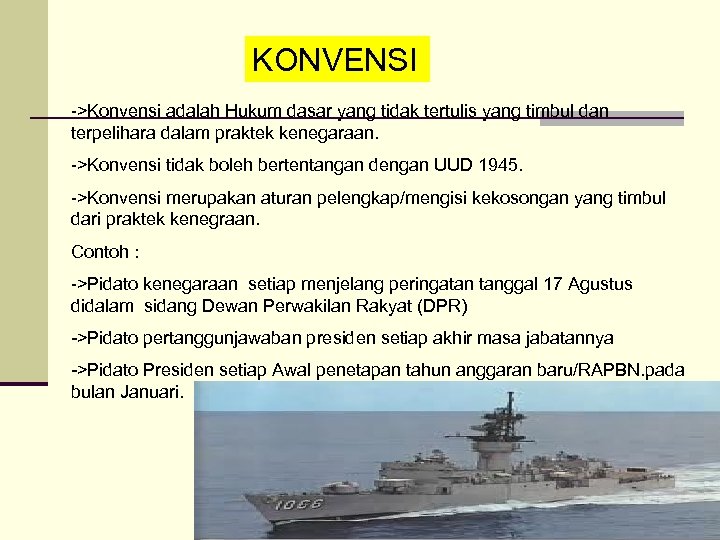 KONVENSI

->Konvensi adalah Hukum dasar yang tidak tertulis yang timbul dan terpelihara dalam praktek kenegaraan.

->Konvensi tidak boleh bertentangan dengan UUD 1945.

->Konvensi merupakan aturan pelengkap/mengisi kekosongan yang timbul dari praktek kenegraan.

Contoh :

->Pidato kenegaraan setiap menjelang peringatan tanggal 17 Agustus didalam sidang Dewan Perwakilan Rakyat (DPR)

->Pidato pertanggunjawaban presiden setiap akhir masa jabatannya

->Pidato Presiden setiap Awal penetapan tahun anggaran baru/RAPBN.pada bulan Januari.

1056